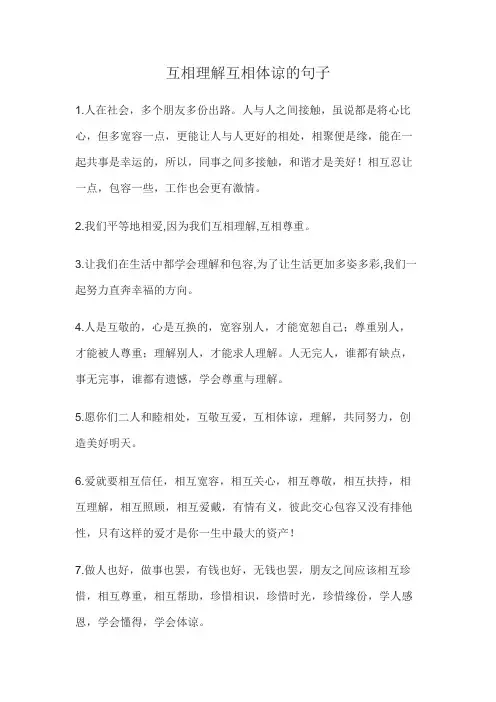 互相理解互相体谅的句子

1.人在社会，多个朋友多份出路。人与人之间接触，虽说都是将心比心，但多宽容一点，更能让人与人更好的相处，相聚便是缘，能在一起共事是幸运的，所以，同事之间多接触，和谐才是美好！相互忍让一点，包容一些，工作也会更有激情。

2.我们平等地相爱,因为我们互相理解,互相尊重。

3.让我们在生活中都学会理解和包容,为了让生活更加多姿多彩,我们一起努力直奔幸福的方向。

4.人是互敬的，心是互换的，宽容别人，才能宽恕自己；尊重别人，才能被人尊重；理解别人，才能求人理解。人无完人，谁都有缺点，事无完事，谁都有遗憾，学会尊重与理解。

5.愿你们二人和睦相处，互敬互爱，互相体谅，理解，共同努力，创造美好明天。

6.爱就要相互信任，相互宽容，相互关心，相互尊敬，相互扶持，相互理解，相互照顾，相互爱戴，有情有义，彼此交心包容又没有排他性，只有这样的爱才是你一生中最大的资产！

7.做人也好，做事也罢，有钱也好，无钱也罢，朋友之间应该相互珍惜，相互尊重，相互帮助，珍惜相识，珍惜时光，珍惜缘份，学人感恩，学会懂得，学会体谅。